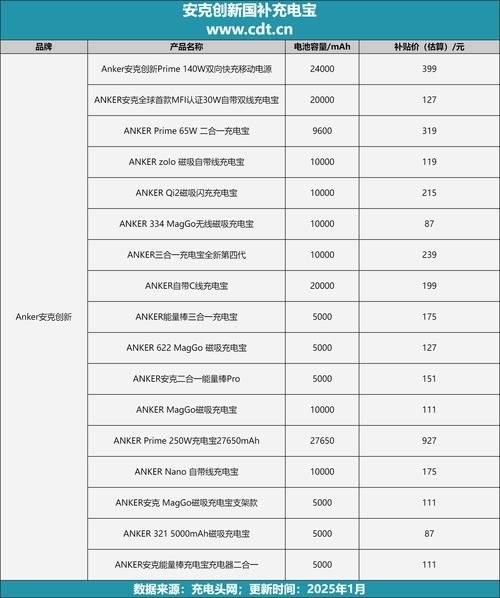 安克创新国补充电宝
www.cdt.cn

| 品牌 | 产品名称 | 电池容量/mAh | 补贴价（估算）/元 |
|---|---|---|---|
| Anker安克创新 | Anker安克创新Prime 140W双向快充移动电源 | 24000 | 399 |
| | ANKER安克全球首款MFI认证30W自带双线充电宝 | 20000 | 127 |
| | ANKER Prime 65W 二合一充电宝 | 9600 | 319 |
| | ANKER zolo 磁吸自带线充电宝 | 10000 | 119 |
| | ANKER Qi2磁吸闪充充电宝 | 10000 | 215 |
| | ANKER 334 MagGo无线磁吸充电宝 | 10000 | 87 |
| | ANKER三合一充电宝全新第四代 | 10000 | 239 |
| | ANKER自带C线充电宝 | 20000 | 199 |
| | ANKER能量棒三合一充电宝 | 5000 | 175 |
| | ANKER 622 MagGo 磁吸充电宝 | 5000 | 127 |
| | ANKER安克二合一能量棒Pro | 5000 | 151 |
| | ANKER MagGo磁吸充电宝 | 10000 | 111 |
| | ANKER Prime 250W充电宝27650mAh | 27650 | 927 |
| | ANKER Nano 自带线充电宝 | 10000 | 175 |
| | ANKER安克 MagGo磁吸充电宝支架款 | 5000 | 111 |
| | ANKER 321 5000mAh磁吸充电宝 | 5000 | 87 |
| | ANKER安克能量棒充电宝充电器二合一 | 5000 | 111 |

数据来源：充电头网；更新时间：2025年1月